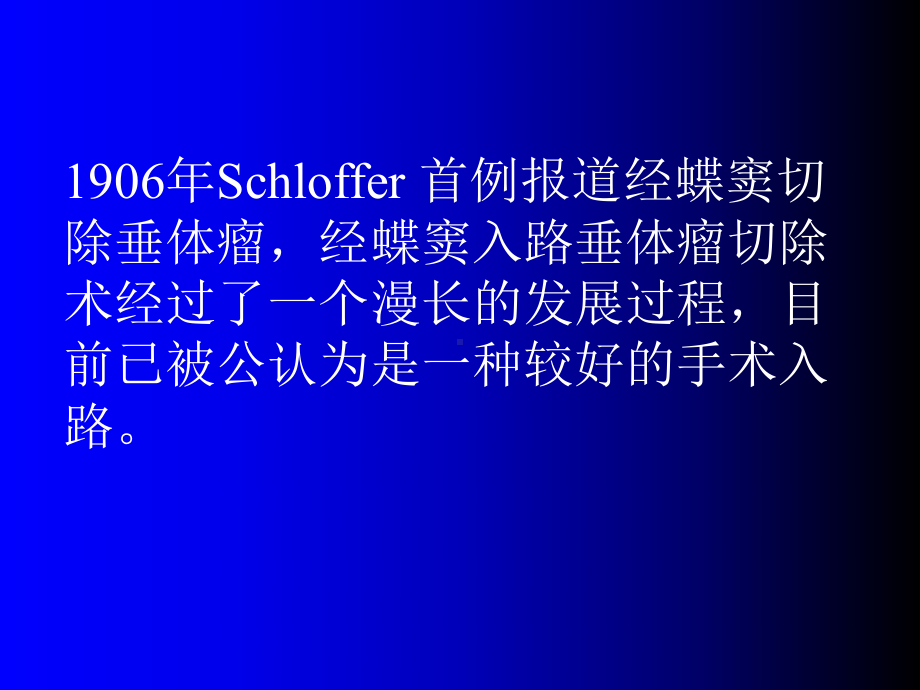 1906年Schloffer 首例报道经蝶窦切除垂体瘤，经蝶窦入路垂体瘤切除术经过了一个漫长的发展过程，目前已被公认为是一种较好的手术入路。